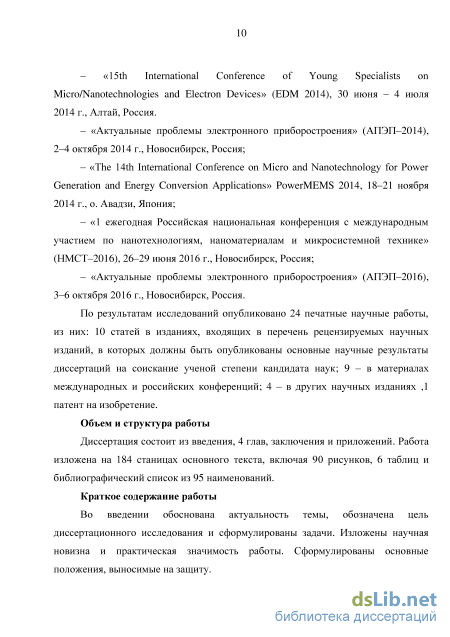 10

– «15th International Conference of Young Specialists on Micro/Nanotechnologies and Electron Devices» (EDM 2014), 30 июня – 4 июля 2014 г., Алтай, Россия.

– «Актуальные проблемы электронного приборостроения» (АПЭП–2014), 2–4 октября 2014 г., Новосибирск, Россия;

– «The 14th International Conference on Micro and Nanotechnology for Power Generation and Energy Conversion Applications» PowerMEMS 2014, 18–21 ноября 2014 г., о. Авадзи, Япония;

– «1 ежегодная Российская национальная конференция с международным участием по нанотехнологиям, наноматериалам и микросистемной технике» (НМСТ–2016), 26–29 июня 2016 г., Новосибирск, Россия;

– «Актуальные проблемы электронного приборостроения» (АПЭП–2016), 3–6 октября 2016 г., Новосибирск, Россия.

По результатам исследований опубликовано 24 печатные научные работы, из них: 10 статей в изданиях, входящих в перечень рецензируемых научных изданий, в которых должны быть опубликованы основные научные результаты диссертаций на соискание ученой степени кандидата наук; 9 – в материалах международных и российских конференций; 4 – в других научных изданиях ,1 патент на изобретение.

Объем и структура работы

Диссертация состоит из введения, 4 глав, заключения и приложений. Работа изложена на 184 станицах основного текста, включая 90 рисунков, 6 таблиц и библиографический список из 95 наименований.

Краткое содержание работы

Во введении обоснована актуальность темы, обозначена цель диссертационного исследования и сформулированы задачи. Изложены научная новизна и практическая значимость работы. Сформулированы основные положения, выносимые на защиту.

dsLib.net
библиотека диссертаций